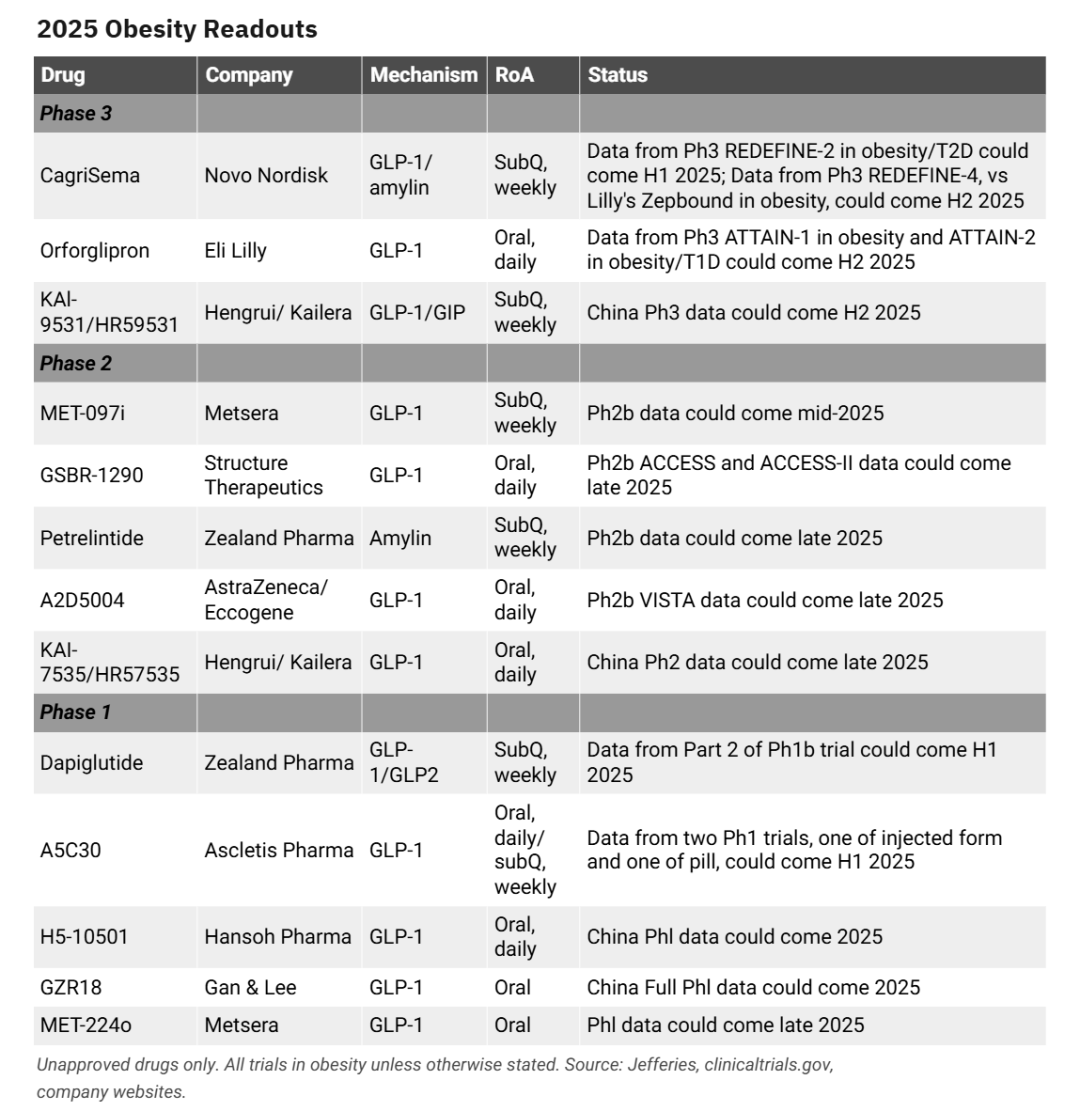 2025 Obesity Readouts

| Drug | Company | Mechanism | RoA | Status |
|---|---|---|---|---|
| Phase 3 | | | | |
| CagriSema | Novo Nordisk | GLP-1/ amylin | SubQ, weekly | Data from Ph3 REDEFINE-2 in obesity/T2D could come H1 2025; Data from Ph3 REDEFINE-4, vs Lilly's Zepbound in obesity, could come H2 2025 |
| Orforglipron | Eli Lilly | GLP-1 | Oral, daily | Data from Ph3 ATTAIN-1 in obesity and ATTAIN-2 in obesity/T1D could come H2 2025 |
| KAI-9531/HR59531 | Hengrui/ Kailera | GLP-1/GIP | SubQ, weekly | China Ph3 data could come H2 2025 |
| Phase 2 | | | | |
| MET-097i | Metsera | GLP-1 | SubQ, weekly | Ph2b data could come mid-2025 |
| GSBR-1290 | Structure Therapeutics | GLP-1 | Oral, daily | Ph2b ACCESS and ACCESS-II data could come late 2025 |
| Petrelintide | Zealand Pharma | Amylin | SubQ, weekly | Ph2b data could come late 2025 |
| A2D5004 | AstraZeneca/ Eccogene | GLP-1 | Oral, daily | Ph2b VISTA data could come late 2025 |
| KAI-7535/HR57535 | Hengrui/ Kailera | GLP-1 | Oral, daily | China Ph2 data could come late 2025 |
| Phase 1 | | | | |
| Dapiglutide | Zealand Pharma | GLP-1/GLP2 | SubQ, weekly | Data from Part 2 of Ph1b trial could come H1 2025 |
| A5C30 | Ascletis Pharma | GLP-1 | Oral, daily/ subQ, weekly | Data from two Ph1 trials, one of injected form and one of pill, could come H1 2025 |
| H5-10501 | Hansoh Pharma | GLP-1 | Oral, daily | China Phl data could come 2025 |
| GZR18 | Gan & Lee | GLP-1 | Oral | China Full Phl data could come 2025 |
| MET-224o | Metsera | GLP-1 | Oral | Phl data could come late 2025 |

Unapproved drugs only. All trials in obesity unless otherwise stated. Source: Jefferies, clinicaltrials.gov, company websites.